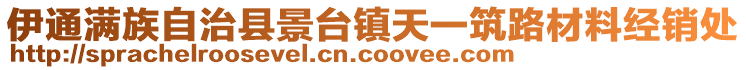 伊通满族自治县景台镇天一筑路材料经销处
http://sprachelroosevel.cn.coovee.com